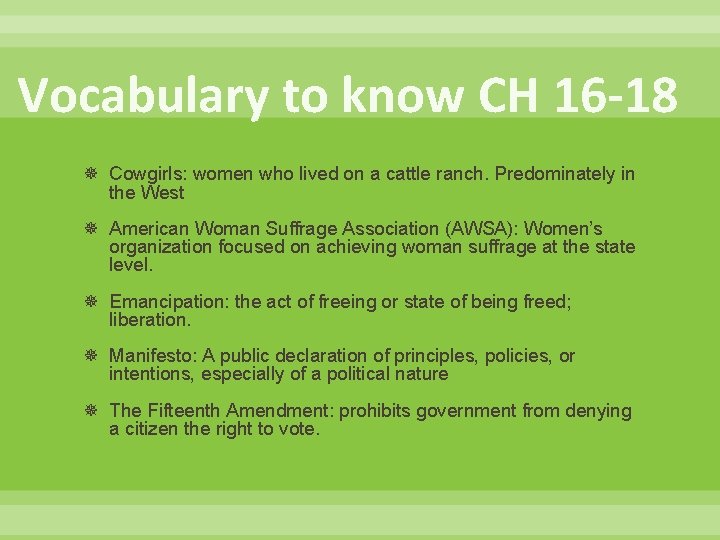 Vocabulary to know CH 16-18

Cowgirls: women who lived on a cattle ranch. Predominately in the West

American Woman Suffrage Association (AWSA): Women's organization focused on achieving woman suffrage at the state level.

Emancipation: the act of freeing or state of being freed; liberation.

Manifesto: A public declaration of principles, policies, or intentions, especially of a political nature

The Fifteenth Amendment: prohibits government from denying a citizen the right to vote.